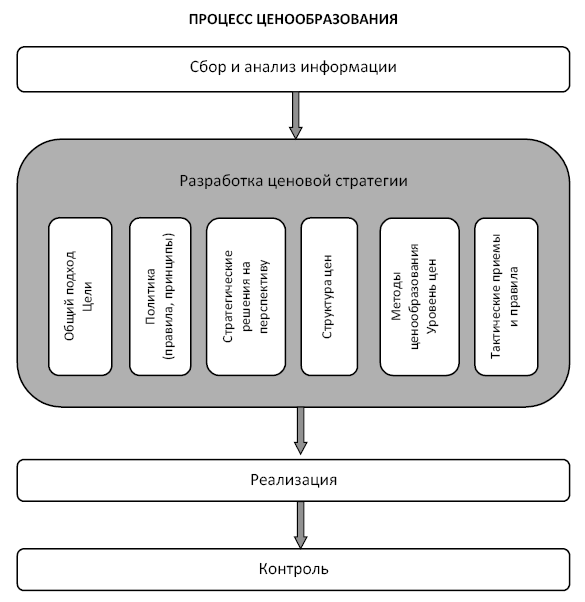 ПРОЦЕСС ЦЕНООБРАЗОВАНИЯ

Сбор и анализ информации

Разработка ценовой стратегии

Общий подход
Цели

Политика
(правила, принципы)

Стратегические
решения на
перспективу

Структура цен

Методы
ценообразования
Уровень цен

Тактические приемы
и правила

Реализация

Контроль